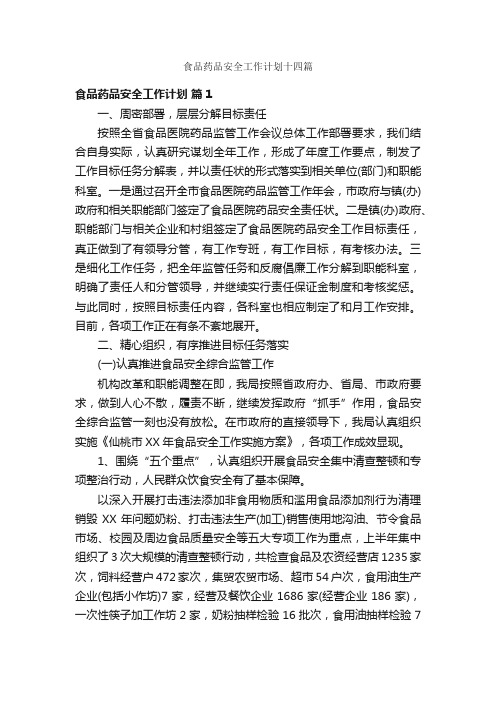 食品药品安全工作计划十四篇

食品药品安全工作计划 篇1

一、周密部署，层层分解目标责任

按照全省食品医院药品监管工作会议总体工作部署要求，我们结合自身实际，认真研究谋划全年工作，形成了年度工作要点，制发了工作目标任务分解表，并以责任状的形式落实到相关单位(部门)和职能科室。一是通过召开全市食品医院药品监管工作年会，市政府与镇(办)政府和相关职能部门签定了食品医院药品安全责任状。二是镇(办)政府、职能部门与相关企业和村组签定了食品医院药品安全工作目标责任，真正做到了有领导分管，有工作专班，有工作目标，有考核办法。三是细化工作任务，把全年监管任务和反腐倡廉工作分解到职能科室，明确了责任人和分管领导，并继续实行责任保证金制度和考核奖惩。与此同时，按照目标责任内容，各科室也相应制定了和月工作安排。目前，各项工作正在有条不紊地展开。

二、精心组织，有序推进目标任务落实

(一)认真推进食品安全综合监管工作

机构改革和职能调整在即，我局按照省政府办、省局、市政府要求，做到人心不散，履责不断，继续发挥政府“抓手”作用，食品安全综合监管一刻也没有放松。在市政府的直接领导下，我局认真组织实施《仙桃市XX年食品安全工作实施方案》，各项工作成效显现。

1、围绕“五个重点”，认真组织开展食品安全集中清查整顿和专项整治行动，人民群众饮食安全有了基本保障。

以深入开展打击违法添加非食用物质和滥用食品添加剂行为清理销毁XX年问题奶粉、打击违法生产(加工)销售使用地沟油、节令食品市场、校园及周边食品质量安全等五大专项工作为重点，上半年集中组织了3次大规模的清查整顿行动，共检查食品及农资经营店1235家次，饲料经营户472家次，集贸农贸市场、超市54户次，食用油生产企业(包括小作坊)7家，经营及餐饮企业1686家(经营企业186家)，一次性筷子加工作坊2家，奶粉抽样检验16批次，食用油抽样检验7